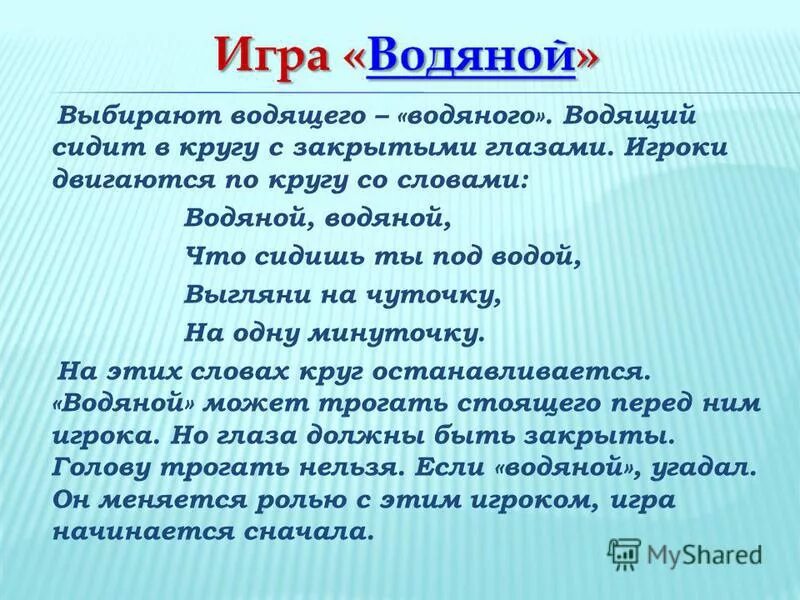 Игра «Водяной»

Выбирают водящего – «водяного». Водящий сидит в кругу с закрытыми глазами. Игроки двигаются по кругу со словами:

Водяной, водяной,
Что сидишь ты под водой,
Выгляни на чуточку,
На одну минуточку.

На этих словах круг останавливается. «Водяной» может трогать стоящего перед ним игрока. Но глаза должны быть закрыты. Голову трогать нельзя. Если «водяной», угадал. Он меняется ролью с этим игроком, игра начинается сначала.

MyShared